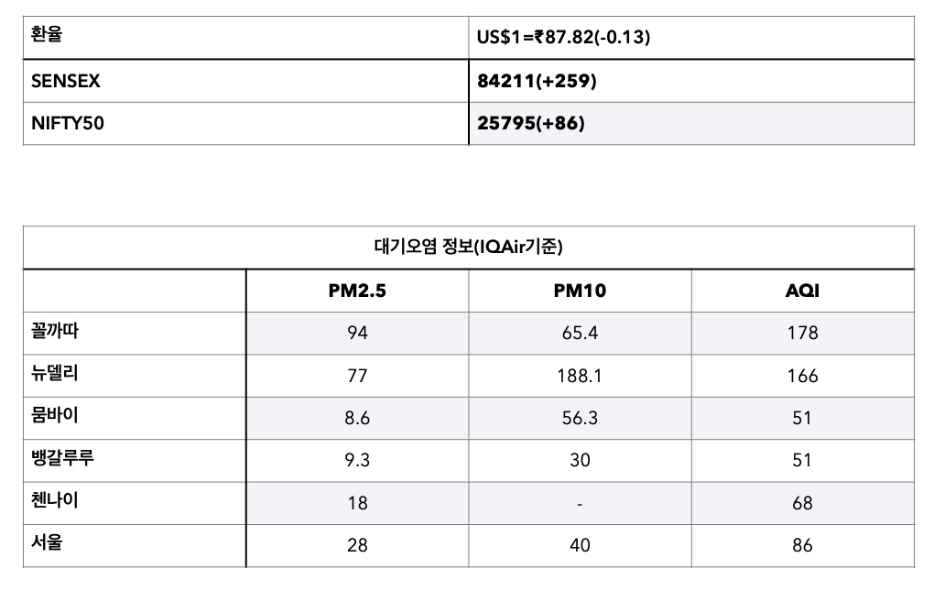 | 환율 | US$1=₹87.82(-0.13) |
|---|---|
| SENSEX | 84211(+259) |
| NIFTY50 | 25795(+86) |

| 대기오염 정보(IQAir기준) | | | |
|---|---|---|---|
| | PM2.5 | PM10 | AQI |
| 꼴까따 | 94 | 65.4 | 178 |
| 뉴델리 | 77 | 188.1 | 166 |
| 뭄바이 | 8.6 | 56.3 | 51 |
| 뱅갈루루 | 9.3 | 30 | 51 |
| 첸나이 | 18 | - | 68 |
| 서울 | 28 | 40 | 86 |